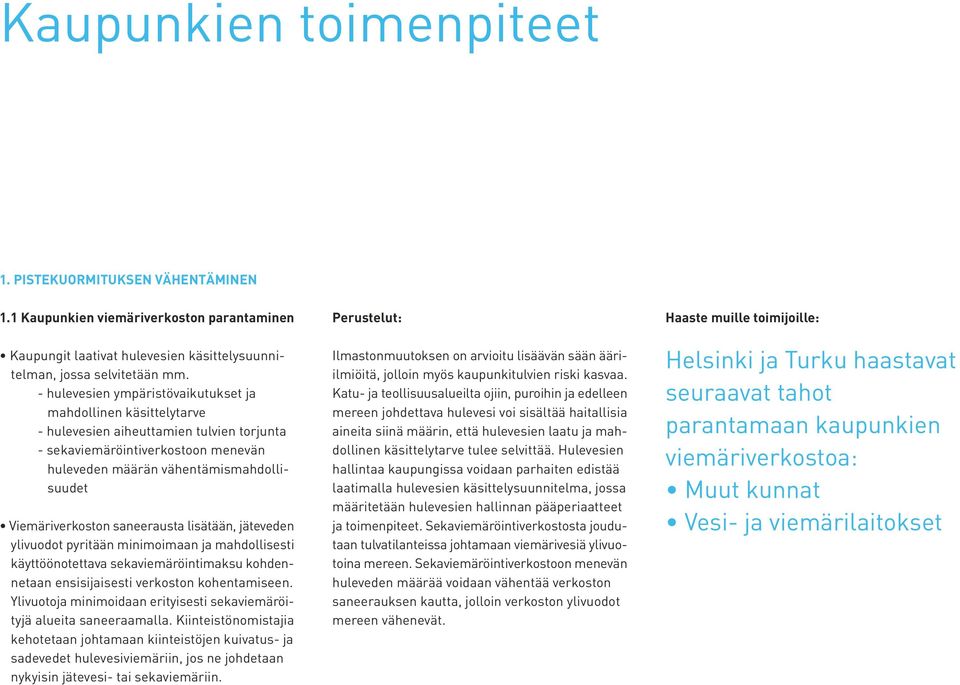 Kaupunkien toimenpiteet

1. PISTEKUORMITUKSEN VÄHENTÄMINEN

1.1 Kaupunkien viemäriverkoston parantaminen

• Kaupungit laativat hulevesien käsittelysuunnitelman, jossa selvitetään mm.
- hulevesien ympäristövaikutukset ja mahdollinen käsittelytarve
- hulevesien aiheuttamien tulvien torjunta
- sekaviemäröintiverkostoon menevän huleveden määrän vähentämismahdollisuudet

• Viemäriverkoston saneerausta lisätään, jäteveden ylivuodot pyritään minimoimaan ja mahdollisesti käyttöönotettava sekaviemäröintimaksu kohdennetaan ensisijaisesti verkoston kohentamiseen. Ylivuotoja minimoidaan erityisesti sekaviemäröityjä alueita saneeraamalla. Kiinteistönomistajia kehotetaan johtamaan kiinteistöjen kuivatus- ja sadevedet hulevesiviemäriin, jos ne johdetaan nykyisin jätevesi- tai sekaviemäriin.

Perustelut:

Ilmastonmuutoksen on arvioitu lisäävän sään ääri-ilmiöitä, jolloin myös kaupunkitulvien riski kasvaa. Katu- ja teollisuusalueilta ojiin, puroihin ja edelleen mereen johdettava hulevesi voi sisältää haitallisia aineita siinä määrin, että hulevesien laatu ja mahdollinen käsittelytarve tulee selvittää. Hulevesien hallintaa kaupungissa voidaan parhaiten edistää laatimalla hulevesien käsittelysuunnitelma, jossa määritetään hulevesien hallinnan pääperiaatteet ja toimenpiteet. Sekaviemäröintiverkostosta joudutaan tulvatilanteissa johtamaan viemärivesiä ylivuotoina mereen. Sekaviemäröintiverkostoon menevän huleveden määrää voidaan vähentää verkoston saneerauksen kautta, jolloin verkoston ylivuodot mereen vähenevät.

Haaste muille toimijoille:

Helsinki ja Turku haastavat seuraavat tahot parantamaan kaupunkien viemäriverkostoa:
• Muut kunnat
• Vesi- ja viemärilaitokset